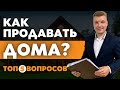 КАК ПРОДАВАТЬ ДОМА?

ТОП 5 ВОПРОСОВ